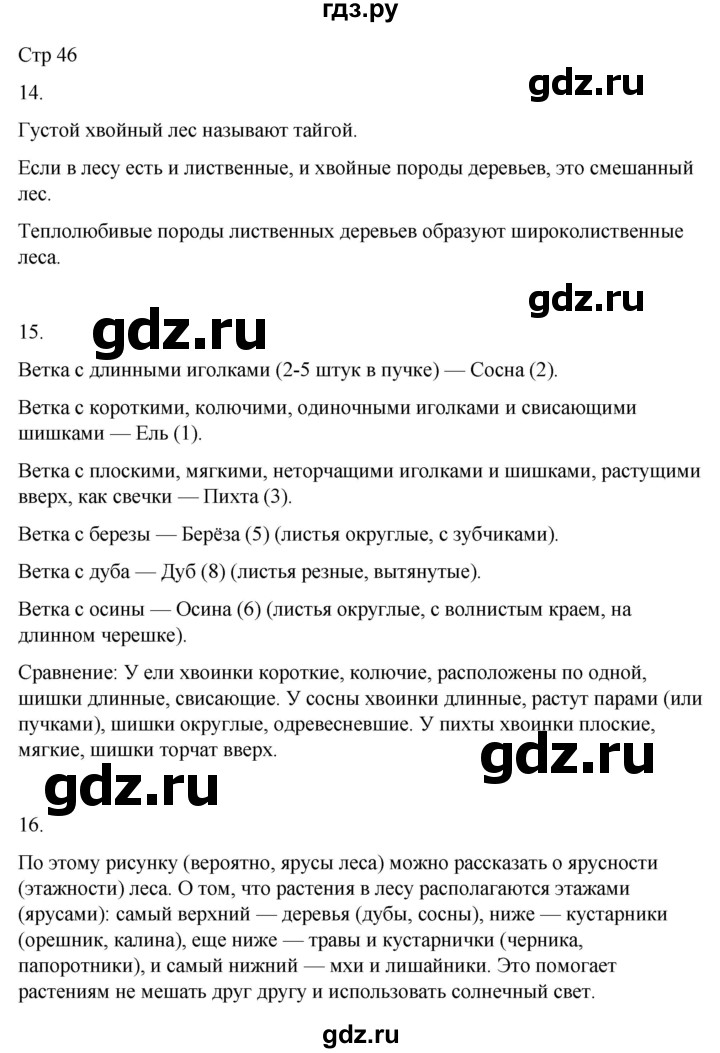 гдз.ру

Стр 46

14.

gdz.ru

Густой хвойный лес называют тайгой.

Если в лесу есть и лиственные, и хвойные породы деревьев, это смешанный лес.

Теплолюбивые породы лиственных деревьев образуют широколиственные леса.

gdz.ru

15.

gdz.ru

Ветка с длинными иголками (2-5 штук в пучке) — Сосна (2).

Ветка с короткими, колючими, одиночными иголками и свисающими шишками — Ель (1).

Ветка с плоскими, мягкими, неторчащими иголками и шишками, растущими вверх, как свечки — Пихта (3).

Ветка с березы — Берёза (5) (листья округлые, с зубчиками).

Ветка с дуба — Дуб (8) (листья резные, вытянутые).

Ветка с осины — Осина (6) (листья округлые, с волнистым краем, на длинном черешке).

Сравнение: У ели хвоинки короткие, колючие, расположены по одной, шишки длинные, свисающие. У сосны хвоинки длинные, растут парами (или пучками), шишки округлые, одревесневшие. У пихты хвоинки плоские, мягкие, шишки торчат вверх.

gdz.ru

gdz.ru

16.

По этому рисунку (вероятно, ярусы леса) можно рассказать о ярусности (этажности) леса. О том, что растения в лесу располагаются этажами (ярусами): самый верхний — деревья (дубы, сосны), ниже — кустарники (орешник, калина), еще ниже — травы и кустарнички (черника, папоротники), и самый нижний — мхи и лишайники. Это помогает растениям не мешать друг другу и использовать солнечный свет.

gdz.ru